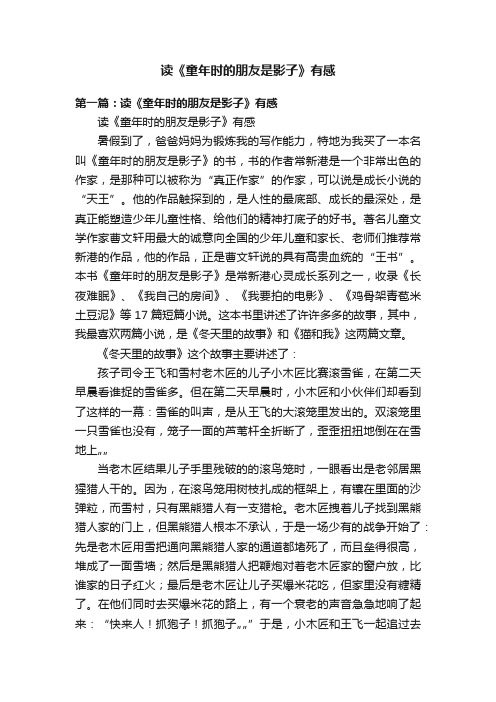 读《童年时的朋友是影子》有感

第一篇：读《童年时的朋友是影子》有感

读《童年时的朋友是影子》有感

暑假到了，爸爸妈妈为锻炼我的写作能力，特地为我买了一本名叫《童年时的朋友是影子》的书，书的作者常新港是一个非常出色的作家，是那种可以被称为“真正作家”的作家，可以说是成长小说的“天王”。他的作品触探到的，是人性的最底部、成长的最深处，是真正能塑造少年儿童性格、给他们的精神打底子的好书。著名儿童文学作家曹文轩用最大的诚意向全国的少年儿童和家长、老师们推荐常新港的作品，他的作品，正是曹文轩说的具有高贵血统的“王书”。本书《童年时的朋友是影子》是常新港心灵成长系列之一，收录《长夜难眠》、《我自己的房间》、《我要拍的电影》、《鸡骨架青苞米土豆泥》等17篇短篇小说。这本书里讲述了许许多多的故事，其中，我最喜欢两篇小说，是《冬天里的故事》和《猫和我》这两篇文章。

《冬天里的故事》这个故事主要讲述了：

孩子司令王飞和雪村老木匠的儿子小木匠比赛滚雪雀，在第二天早晨看谁捉的雪雀多。但在第二天早晨时，小木匠和小伙伴们却看到了这样的一幕：雪雀的叫声，是从王飞的大滚笼里发出的。双滚笼里一只雪雀也没有，笼子一面的芦苇杆全折断了，歪歪扭扭地倒在在雪地上„„

当老木匠结果儿子手里残破的的滚鸟笼时，一眼看出是老邻居黑猩猎人干的。因为，在滚鸟笼用树枝扎成的框架上，有镶在里面的沙弹粒，而雪村，只有黑熊猎人有一支猎枪。老木匠拽着儿子找到黑熊猎人家的门上，但黑熊猎人根本不承认，于是一场少有的战争开始了：先是老木匠用雪把通向黑熊猎人家的通道都堵死了，而且垒得很高，堆成了一面雪墙；然后是黑熊猎人把鞭炮对着老木匠家的窗户放，比谁家的日子红火；最后是老木匠让儿子买爆米花吃，但家里没有糖精了。在他们同时去买爆米花的路上，有一个衰老的声音急急地响了起来：“快来人！抓狍子！抓狍子„„”于是，小木匠和王飞一起追过去